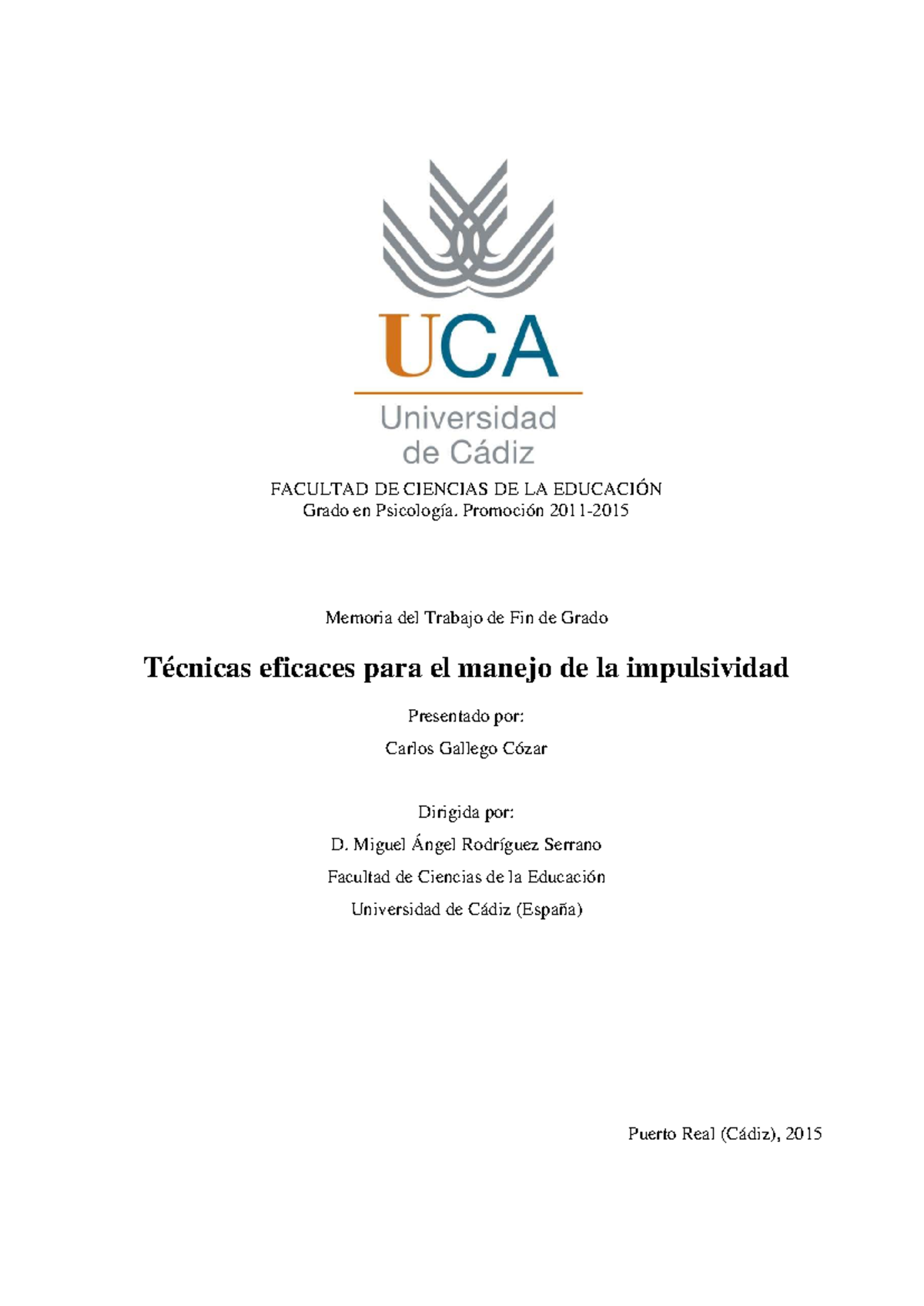 UCA
Universidad de Cádiz

FACULTAD DE CIENCIAS DE LA EDUCACIÓN
Grado en Psicología. Promoción 2011-2015

Memoria del Trabajo de Fin de Grado

Técnicas eficaces para el manejo de la impulsividad

Presentado por:

Carlos Gallego Cózar

Dirigida por:

D. Miguel Ángel Rodríguez Serrano

Facultad de Ciencias de la Educación

Universidad de Cádiz (España)

Puerto Real (Cádiz), 2015